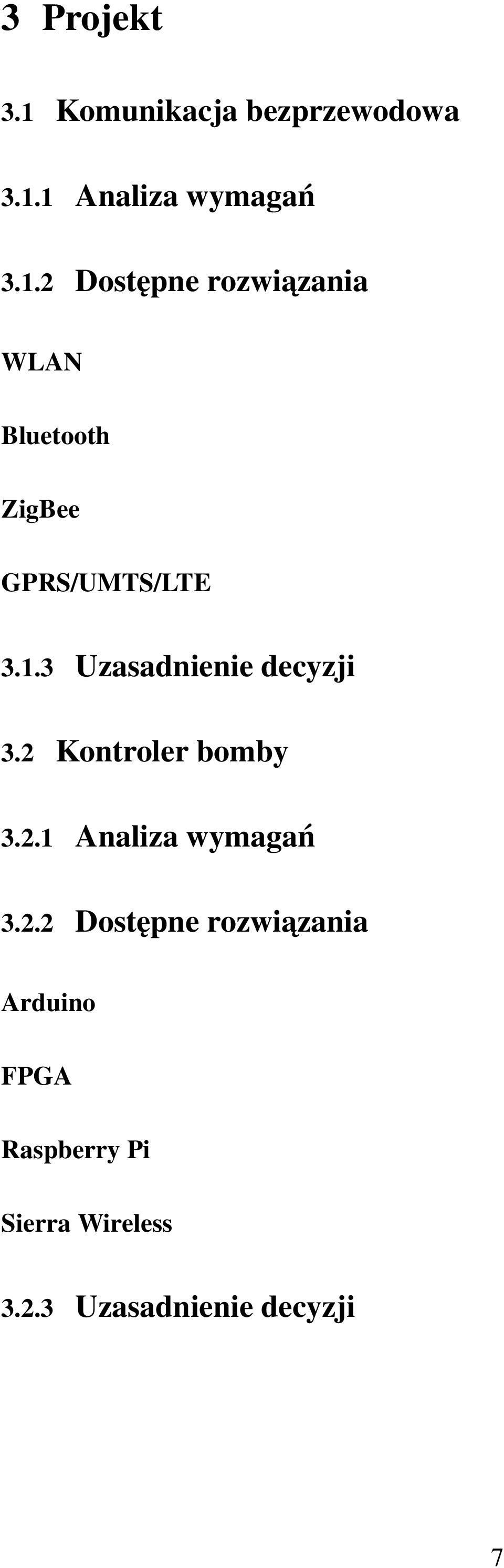 3 Projekt

3.1 Komunikacja bezprzewodowa

3.1.1 Analiza wymagań

3.1.2 Dostępne rozwiązania

WLAN

Bluetooth

ZigBee

GPRS/UMTS/LTE

3.1.3 Uzasadnienie decyzji

3.2 Kontroler bomby

3.2.1 Analiza wymagań

3.2.2 Dostępne rozwiązania

Arduino

FPGA

Raspberry Pi

Sierra Wireless

3.2.3 Uzasadnienie decyzji

7